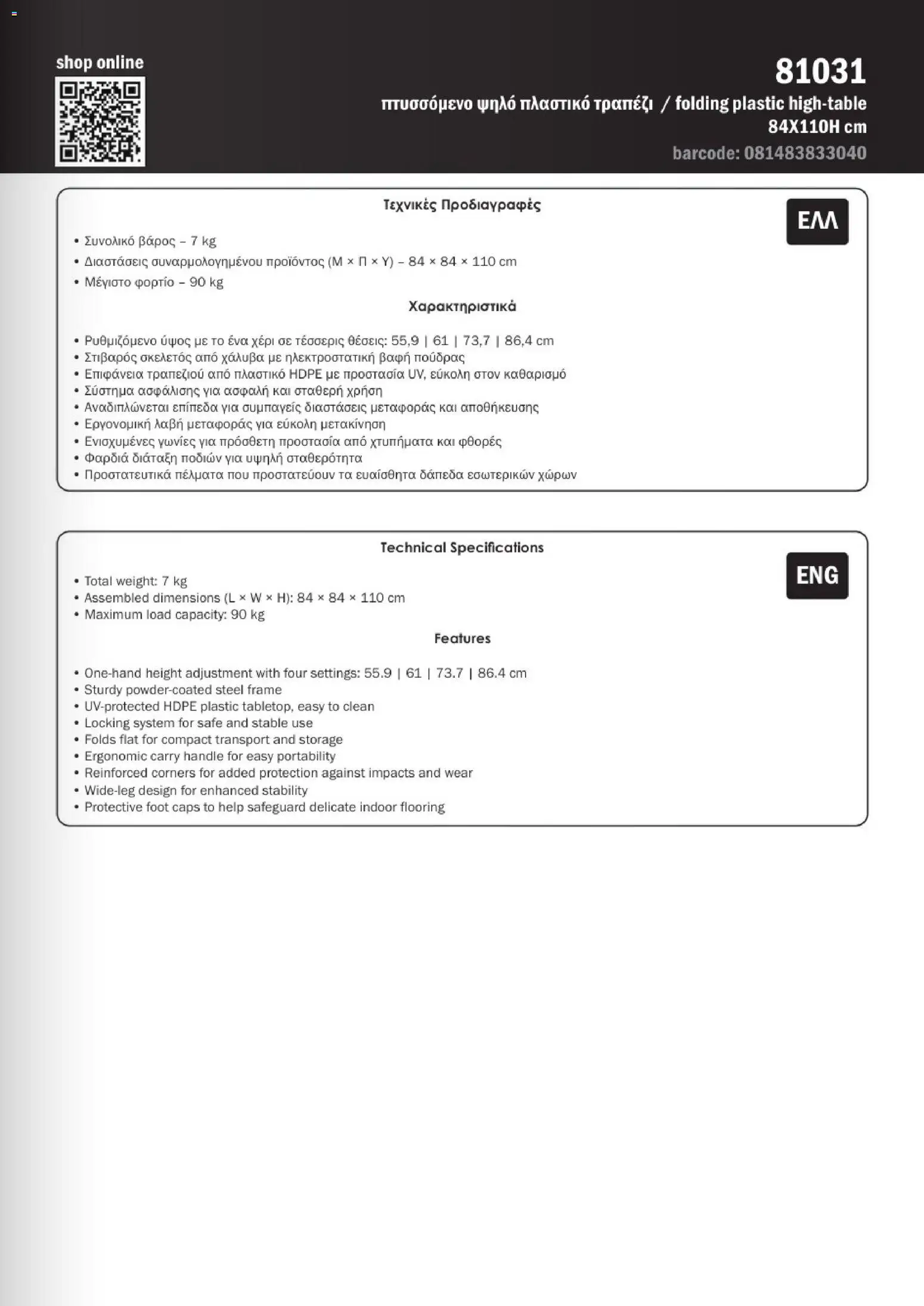 shop online

81031

πτυσσόμενο ψηλό πλαστικό τραπέζι / folding plastic high-table

84X110H cm

barcode: 081483833040

Τεχνικές Προδιαγραφές

ΕΛΛ

• Συνολικό βάρος – 7 kg
• Διαστάσεις συναρμολογημένου προϊόντος (Μ × Π × Υ) – 84 × 84 × 110 cm
• Μέγιστο φορτίο – 90 kg

Χαρακτηριστικά

• Ρυθμιζόμενο ύψος με το ένα χέρι σε τέσσερις θέσεις: 55,9 | 61 | 73,7 | 86,4 cm
• Στιβαρός σκελετός από χάλυβα με ηλεκτροστατική βαφή πούδρας
• Επιφάνεια τραπεζιού από πλαστικό HDPE με προστασία UV, εύκολη στον καθαρισμό
• Σύστημα ασφάλισης για ασφαλή και σταθερή χρήση
• Αναδιπλώνεται επίπεδα για συμπαγείς διαστάσεις μεταφοράς και αποθήκευσης
• Εργονομική λαβή μεταφοράς για εύκολη μετακίνηση
• Ενισχυμένες γωνίες για πρόσθετη προστασία από χτυπήματα και φθορές
• Φαρδιά διάταξη ποδιών για υψηλή σταθερότητα
• Προστατευτικά πέλματα που προστατεύουν τα ευαίσθητα δάπεδα εσωτερικών χώρων

Technical Specifications

ENG

• Total weight: 7 kg
• Assembled dimensions (L × W × H): 84 × 84 × 110 cm
• Maximum load capacity: 90 kg

Features

• One-hand height adjustment with four settings: 55.9 | 61 | 73.7 | 86.4 cm
• Sturdy powder-coated steel frame
• UV-protected HDPE plastic tabletop, easy to clean
• Locking system for safe and stable use
• Folds flat for compact transport and storage
• Ergonomic carry handle for easy portability
• Reinforced corners for added protection against impacts and wear
• Wide-leg design for enhanced stability
• Protective foot caps to help safeguard delicate indoor flooring